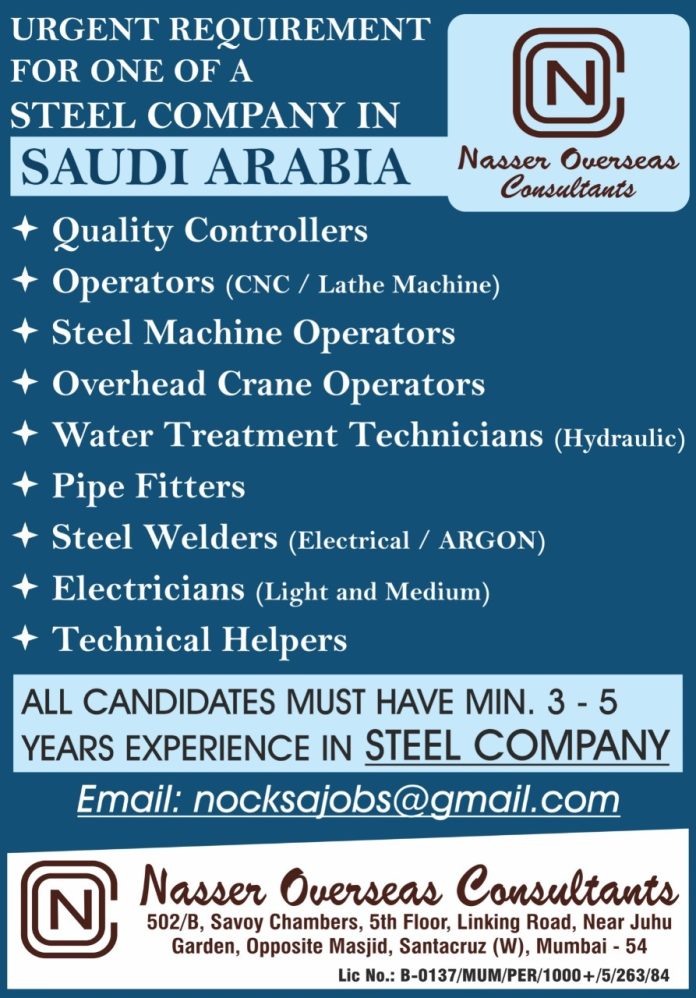 URGENT REQUIREMENT FOR ONE OF A STEEL COMPANY IN
SAUDI ARABIA

N
Nasser Overseas Consultants

✦ Quality Controllers
✦ Operators (CNC / Lathe Machine)
✦ Steel Machine Operators
✦ Overhead Crane Operators
✦ Water Treatment Technicians (Hydraulic)
✦ Pipe Fitters
✦ Steel Welders (Electrical / ARGON)
✦ Electricians (Light and Medium)
✦ Technical Helpers

ALL CANDIDATES MUST HAVE MIN. 3 - 5 YEARS EXPERIENCE IN STEEL COMPANY

Email: nocksajobs@gmail.com

N
Nasser Overseas Consultants
502/B, Savoy Chambers, 5th Floor, Linking Road, Near Juhu Garden, Opposite Masjid, Santacruz (W), Mumbai - 54
Lic No.: B-0137/MUM/PER/1000+/5/263/84